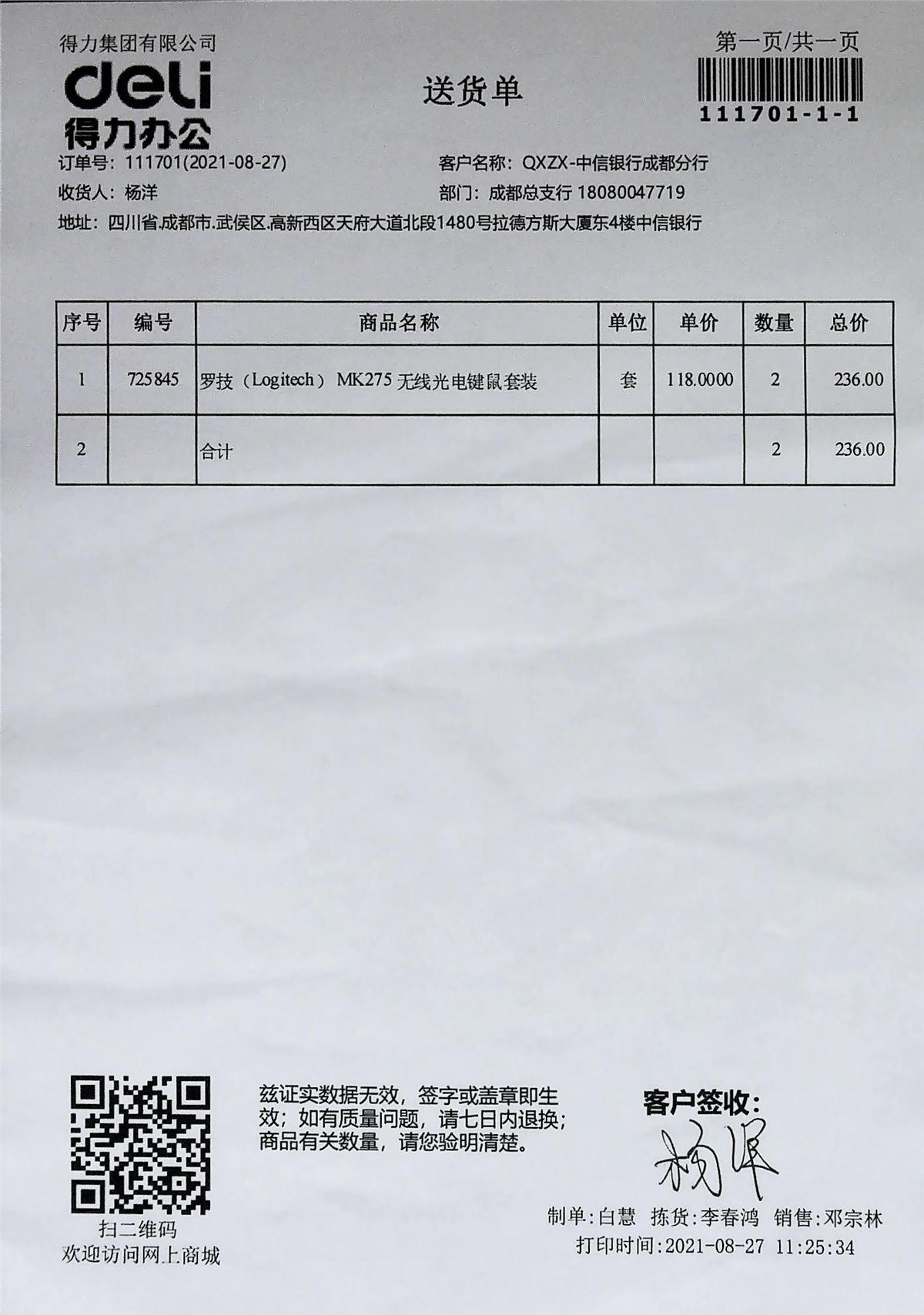 得力集团有限公司
deli
得力办公

送货单

第一页/共一页
111701-1-1

订单号：111701(2021-08-27)
客户名称：QXZX-中信银行成都分行
收货人：杨洋
部门：成都总支行 18080047719
地址：四川省.成都市.武侯区.高新西区天府大道北段1480号拉德方斯大厦东4楼中信银行

| 序号 | 编号 | 商品名称 | 单位 | 单价 | 数量 | 总价 |
|---|---|---|---|---|---|---|
| 1 | 725845 | 罗技（Logitech） MK275 无线光电键鼠套装 | 套 | 118.0000 | 2 | 236.00 |
| 2 |  | 合计 |  |  | 2 | 236.00 |

扫二维码
欢迎访问网上商城

兹证实数据无效，签字或盖章即生效；如有质量问题，请七日内退换；商品有关数量，请您验明清楚。

客户签收：
杨洋

制单:白慧 拣货:李春鸿 销售:邓宗林
打印时间:2021-08-27 11:25:34